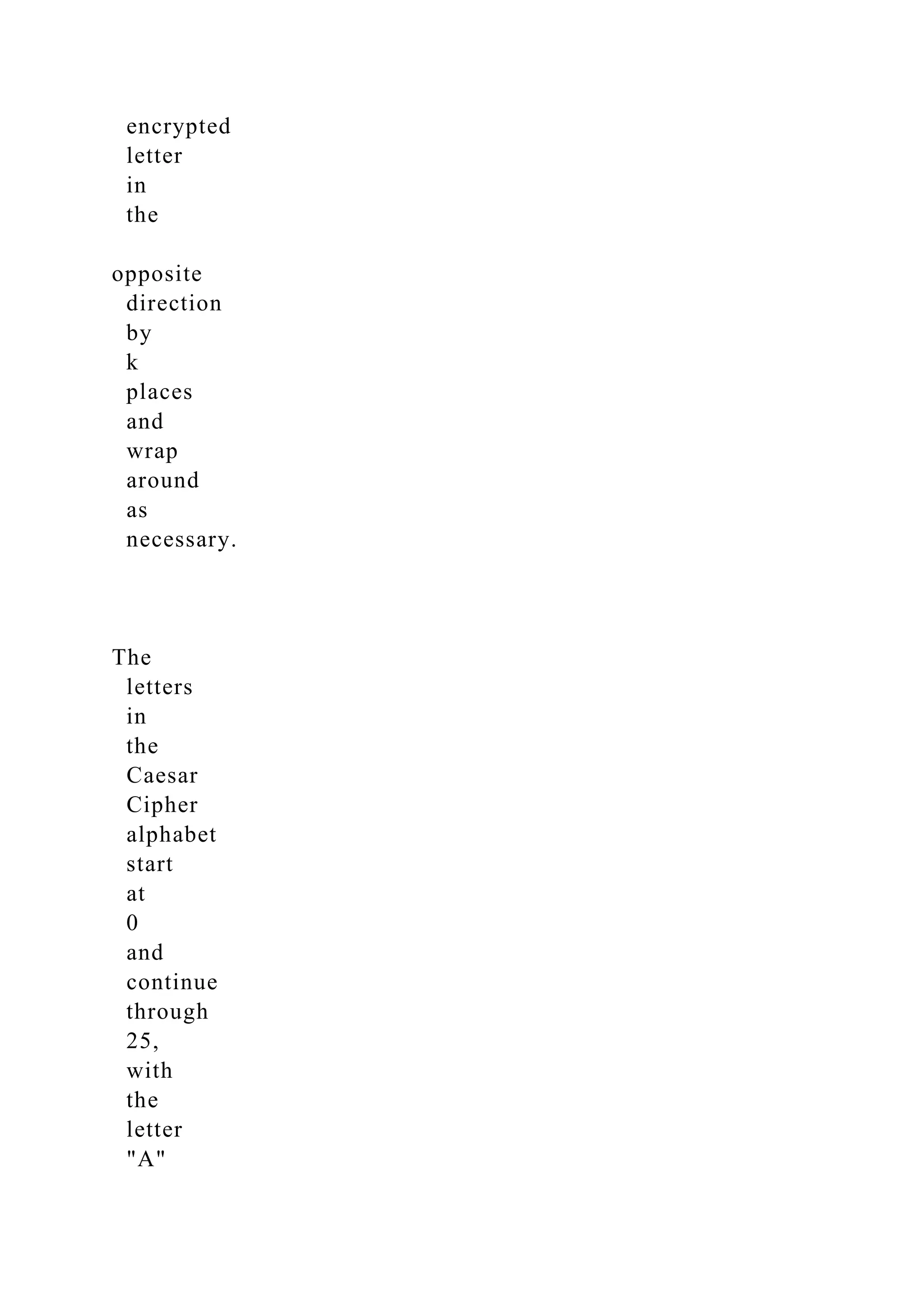 encrypted letter in the

opposite direction by k places and wrap around as necessary.

The letters in the Caesar Cipher alphabet start at 0 and continue through 25, with the letter "A"